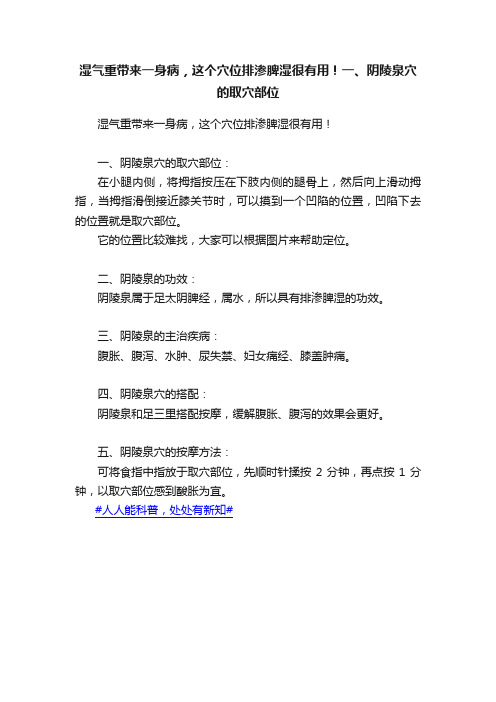 湿气重带来一身病，这个穴位排渗脾湿很有用！一、阴陵泉穴的取穴部位

湿气重带来一身病，这个穴位排渗脾湿很有用！

一、阴陵泉穴的取穴部位：

在小腿内侧，将拇指按压在下肢内侧的腿骨上，然后向上滑动拇指，当拇指滑倒接近膝关节时，可以摸到一个凹陷的位置，凹陷下去的位置就是取穴部位。

它的位置比较难找，大家可以根据图片来帮助定位。

二、阴陵泉的功效：

阴陵泉属于足太阴脾经，属水，所以具有排渗脾湿的功效。

三、阴陵泉的主治疾病：

腹胀、腹泻、水肿、尿失禁、妇女痛经、膝盖肿痛。

四、阴陵泉穴的搭配：

阴陵泉和足三里搭配按摩，缓解腹胀、腹泻的效果会更好。

五、阴陵泉穴的按摩方法：

可将食指中指放于取穴部位，先顺时针揉按 2 分钟，再点按 1 分钟，以取穴部位感到酸胀为宜。

#人人能科普，处处有新知#